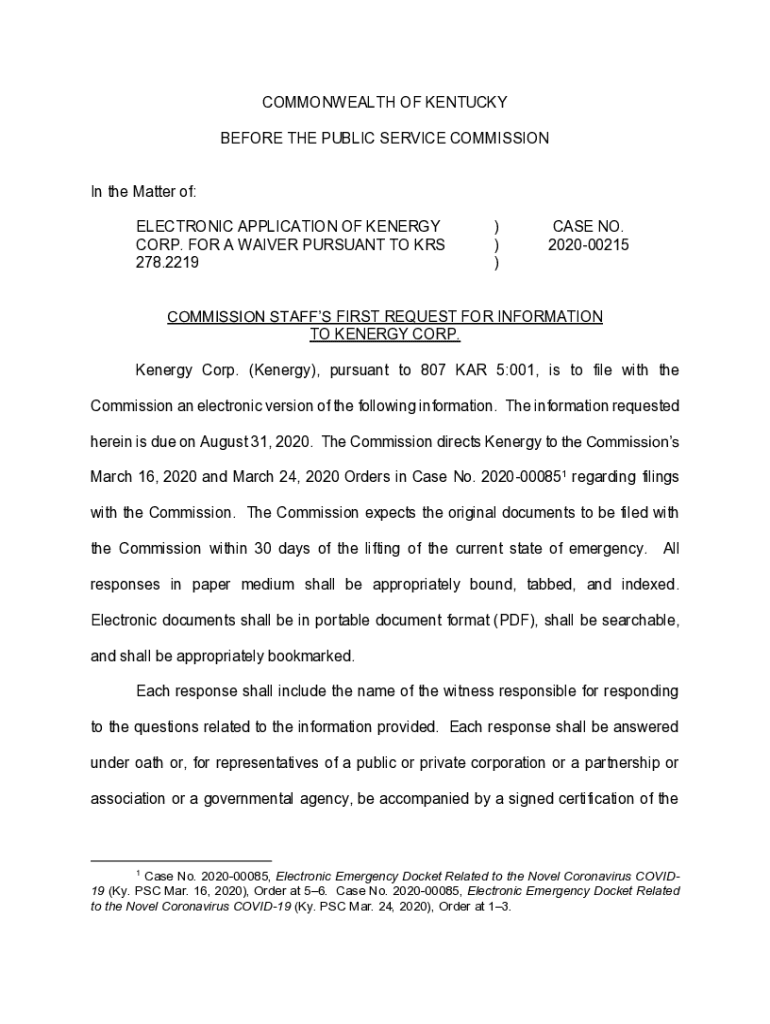 COMMONWEALTH OF KENTUCKY

BEFORE THE PUBLIC SERVICE COMMISSION

In the Matter of:

ELECTRONIC APPLICATION OF KENERGY CORP. FOR A WAIVER PURSUANT TO KRS 278.2219 ) ) ) CASE NO. 2020-00215

COMMISSION STAFF'S FIRST REQUEST FOR INFORMATION TO KENERGY CORP.

Kenergy Corp. (Kenergy), pursuant to 807 KAR 5:001, is to file with the Commission an electronic version of the following information. The information requested herein is due on August 31, 2020. The Commission directs Kenergy to the Commission's March 16, 2020 and March 24, 2020 Orders in Case No. 2020-00085$^1$ regarding filings with the Commission. The Commission expects the original documents to be filed with the Commission within 30 days of the lifting of the current state of emergency. All responses in paper medium shall be appropriately bound, tabbed, and indexed. Electronic documents shall be in portable document format (PDF), shall be searchable, and shall be appropriately bookmarked.

Each response shall include the name of the witness responsible for responding to the questions related to the information provided. Each response shall be answered under oath or, for representatives of a public or private corporation or a partnership or association or a governmental agency, be accompanied by a signed certification of the

$^1$ Case No. 2020-00085, Electronic Emergency Docket Related to the Novel Coronavirus COVID-19 (Ky. PSC Mar. 16, 2020), Order at 5–6. Case No. 2020-00085, Electronic Emergency Docket Related to the Novel Coronavirus COVID-19 (Ky. PSC Mar. 24, 2020), Order at 1–3.